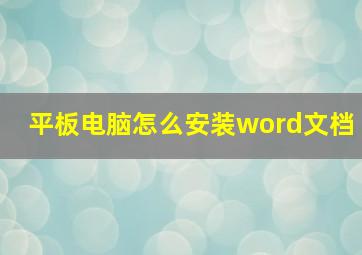 平板电脑怎么安装word文档